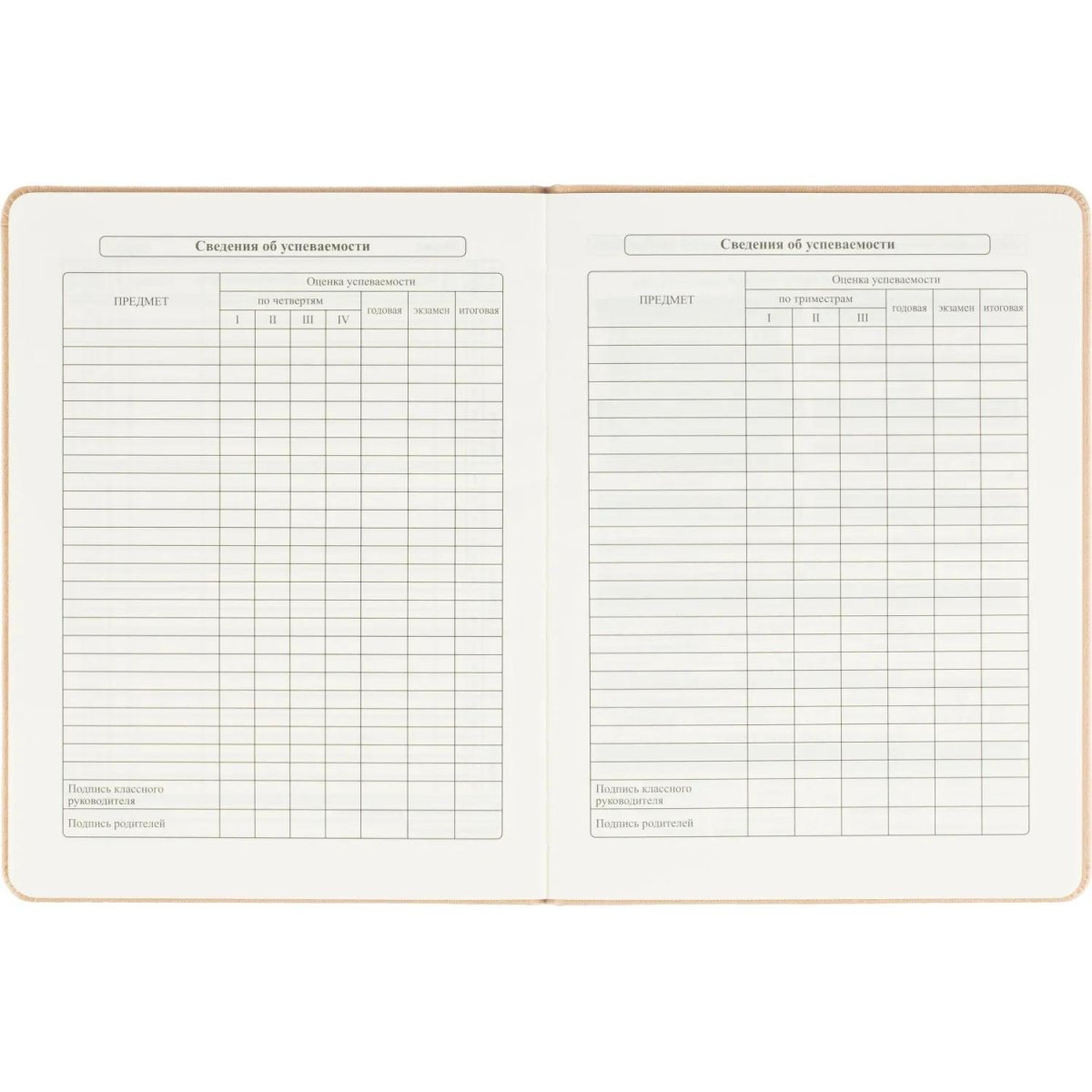 Сведения об успеваемости

| ПРЕДМЕТ | Оценка успеваемости | | | | | | |
|---|---|---|---|---|---|---|---|
| | по четвертям | | | | годовая | экзамен | итоговая |
| | I | II | III | IV | | | |
| Подпись классного руководителя | | | | | | | |
| Подпись родителей | | | | | | | |

Сведения об успеваемости

| ПРЕДМЕТ | Оценка успеваемости | | | | | |
|---|---|---|---|---|---|---|
| | по триместрам | | | годовая | экзамен | итоговая |
| | I | II | III | | | |
| Подпись классного руководителя | | | | | | |
| Подпись родителей | | | | | | |